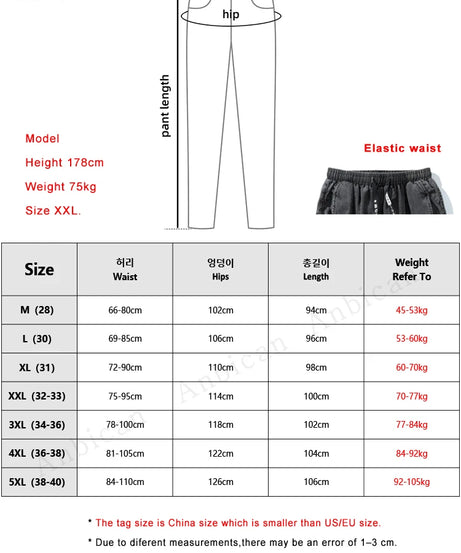 hip

pant length

Model
Height 178cm
Weight 75kg
Size XXL.

Elastic waist

| Size | 허리 Waist | 엉덩이 Hips | 총길이 Length | Weight Refer To |
|---|---|---|---|---|
| M (28) | 66-80cm | 102cm | 94cm | 45-53kg |
| L (30) | 69-85cm | 106cm | 96cm | 53-60kg |
| XL (31) | 72-90cm | 110cm | 98cm | 60-70kg |
| XXL (32-33) | 75-95cm | 114cm | 100cm | 70-77kg |
| 3XL (34-36) | 78-100cm | 118cm | 102cm | 77-84kg |
| 4XL (36-38) | 81-105cm | 122cm | 104cm | 84-92kg |
| 5XL (38-40) | 84-110cm | 126cm | 106cm | 92-105kg |

Anbican Anbican Anbican

* The tag size is China size which is smaller than US/EU size.

* Due to diferent measurements,there may be an error of 1–3 cm.